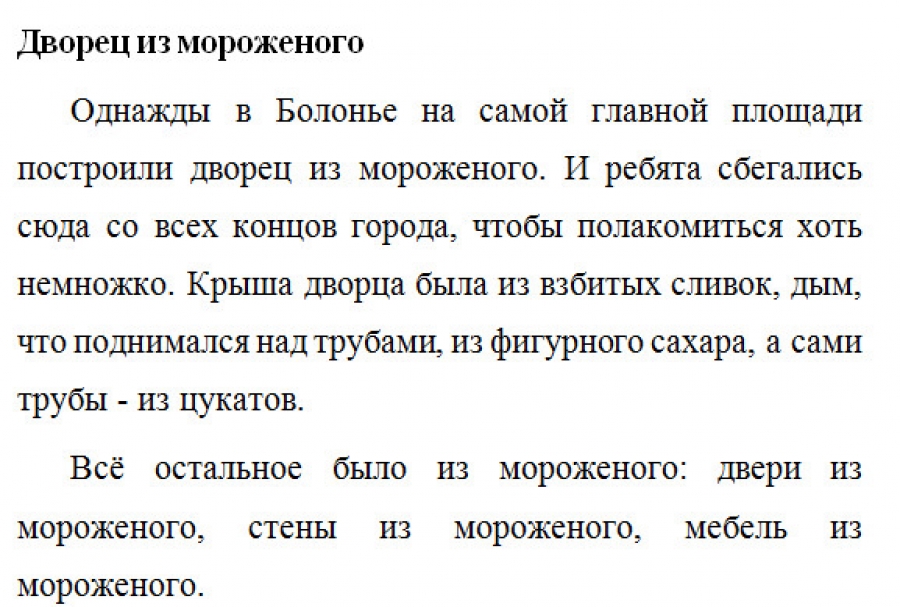 Дворец из мороженого

Однажды в Болонье на самой главной площади построили дворец из мороженого. И ребята сбегались сюда со всех концов города, чтобы полакомиться хоть немножко. Крыша дворца была из взбитых сливок, дым, что поднимался над трубами, из фигурного сахара, а сами трубы - из цукатов.

Всё остальное было из мороженого: двери из мороженого, стены из мороженого, мебель из мороженого.